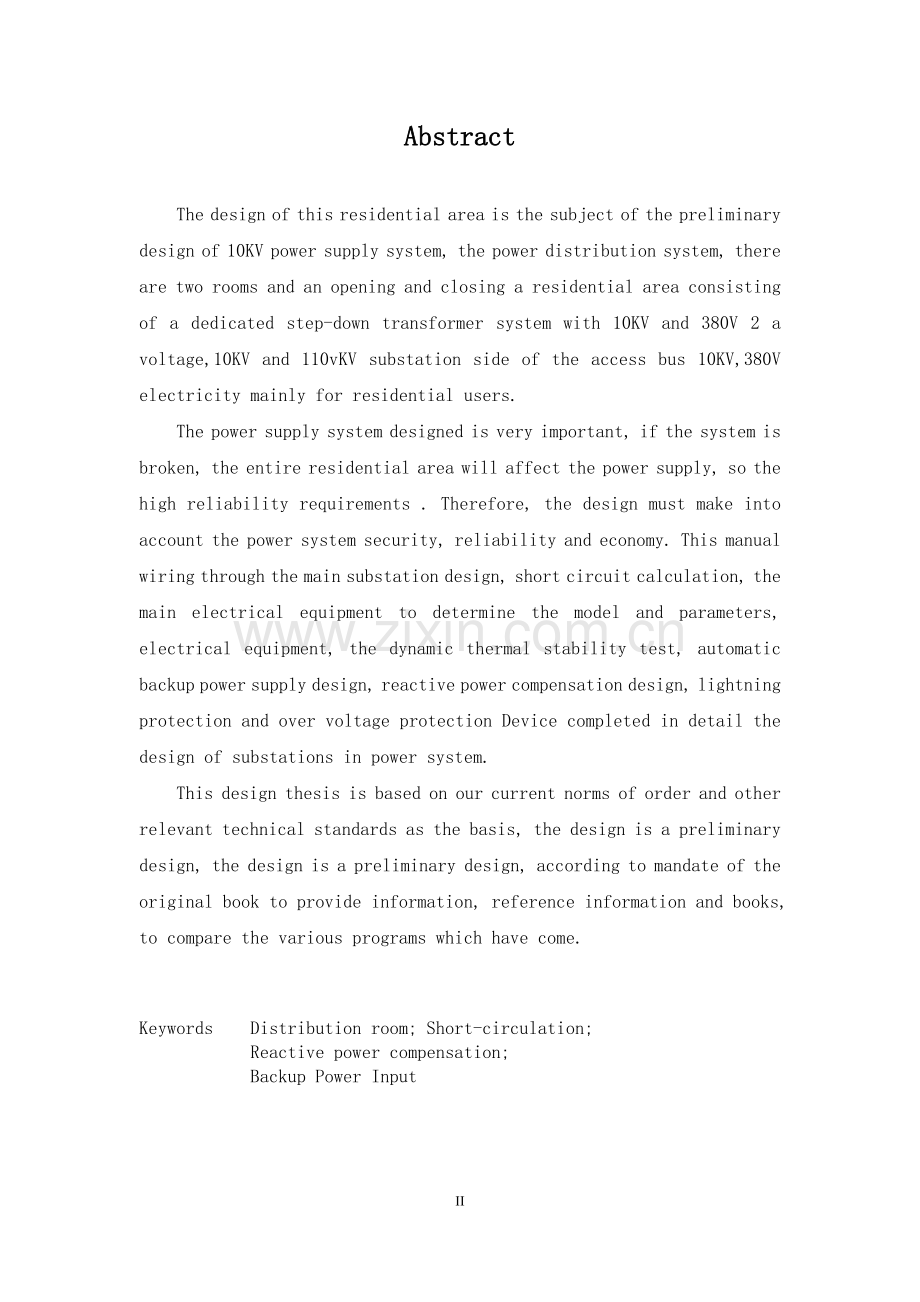 Abstract

The design of this residential area is the subject of the preliminary design of 10KV power supply system, the power distribution system, there are two rooms and an opening and closing a residential area consisting of a dedicated step-down transformer system with 10KV and 380V 2 a voltage,10KV and 110vKV substation side of the access bus 10KV,380V electricity mainly for residential users.

The power supply system designed is very important, if the system is broken, the entire residential area will affect the power supply, so the high reliability requirements . Therefore, the design must make into account the power system security, reliability and economy. This manual wiring through the main substation design, short circuit calculation, the main electrical equipment to determine the model and parameters, electrical equipment, the dynamic thermal stability test, automatic backup power supply design, reactive power compensation design, lightning protection and over voltage protection Device completed in detail the design of substations in power system.

This design thesis is based on our current norms of order and other relevant technical standards as the basis, the design is a preliminary design, the design is a preliminary design, according to mandate of the original book to provide information, reference information and books, to compare the various programs which have come.

Keywords Distribution room; Short-circulation; Reactive power compensation; Backup Power Input

www.zixin.com.cn

II